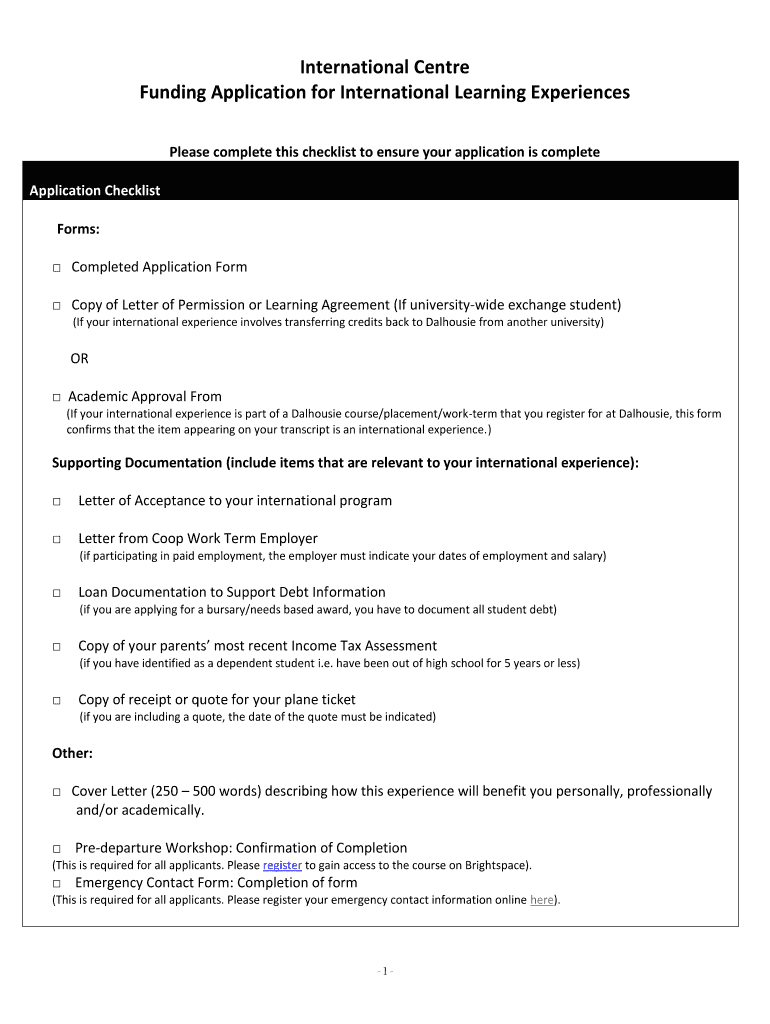 International Centre
Funding Application for International Learning Experiences

Please complete this checklist to ensure your application is complete

Application Checklist

Forms:

□ Completed Application Form

□ Copy of Letter of Permission or Learning Agreement (If university-wide exchange student)
(If your international experience involves transferring credits back to Dalhousie from another university)

OR

□ Academic Approval From
(If your international experience is part of a Dalhousie course/placement/work-term that you register for at Dalhousie, this form confirms that the item appearing on your transcript is an international experience.)

Supporting Documentation (include items that are relevant to your international experience):

□ Letter of Acceptance to your international program

□ Letter from Coop Work Term Employer
(if participating in paid employment, the employer must indicate your dates of employment and salary)

□ Loan Documentation to Support Debt Information
(if you are applying for a bursary/needs based award, you have to document all student debt)

□ Copy of your parents' most recent Income Tax Assessment
(if you have identified as a dependent student i.e. have been out of high school for 5 years or less)

□ Copy of receipt or quote for your plane ticket
(if you are including a quote, the date of the quote must be indicated)

Other:

□ Cover Letter (250 – 500 words) describing how this experience will benefit you personally, professionally and/or academically.

□ Pre-departure Workshop: Confirmation of Completion
(This is required for all applicants. Please register to gain access to the course on Brightspace).
□ Emergency Contact Form: Completion of form
(This is required for all applicants. Please register your emergency contact information online here).

- 1 -